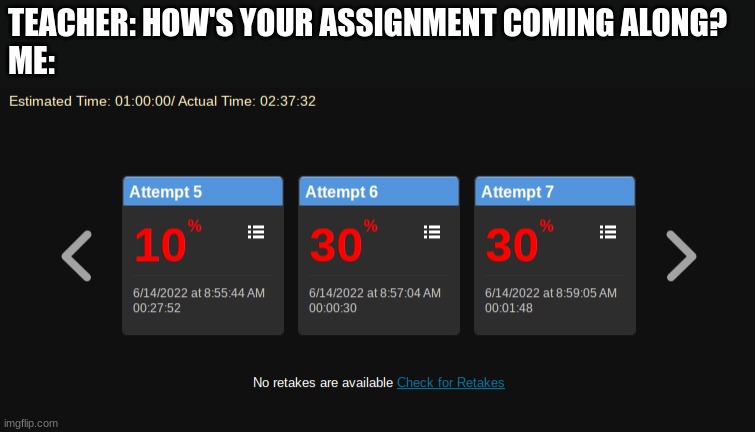 TEACHER: HOW'S YOUR ASSIGNMENT COMING ALONG?
ME:

Estimated Time: 01:00:00/ Actual Time: 02:37:32

Attempt 5
10%
6/14/2022 at 8:55:44 AM
00:27:52

Attempt 6
30%
6/14/2022 at 8:57:04 AM
00:00:30

Attempt 7
30%
6/14/2022 at 8:59:05 AM
00:01:48

No retakes are available Check for Retakes

imgflip.com